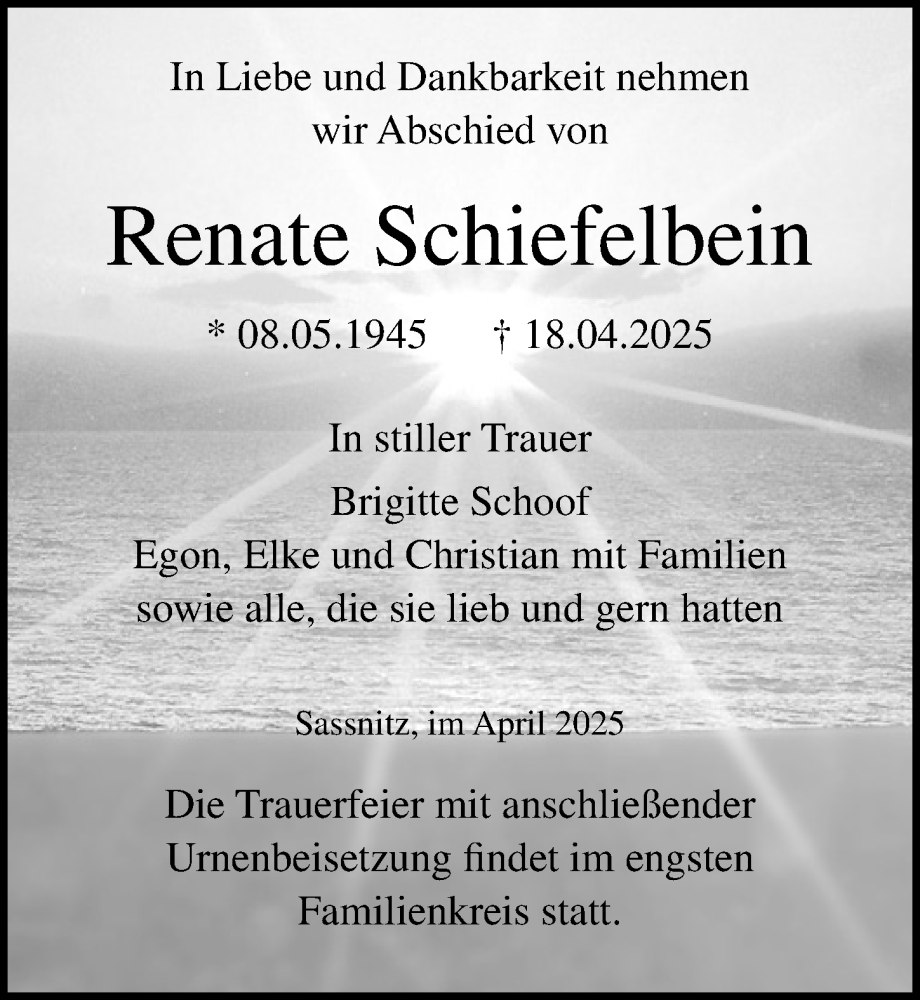 In Liebe und Dankbarkeit nehmen
wir Abschied von

Renate Schiefelbein

* 08.05.1945 † 18.04.2025

In stiller Trauer

Brigitte Schoof
Egon, Elke und Christian mit Familien
sowie alle, die sie lieb und gern hatten

Sassnitz, im April 2025

Die Trauerfeier mit anschließender Urnenbeisetzung findet im engsten Familienkreis statt.